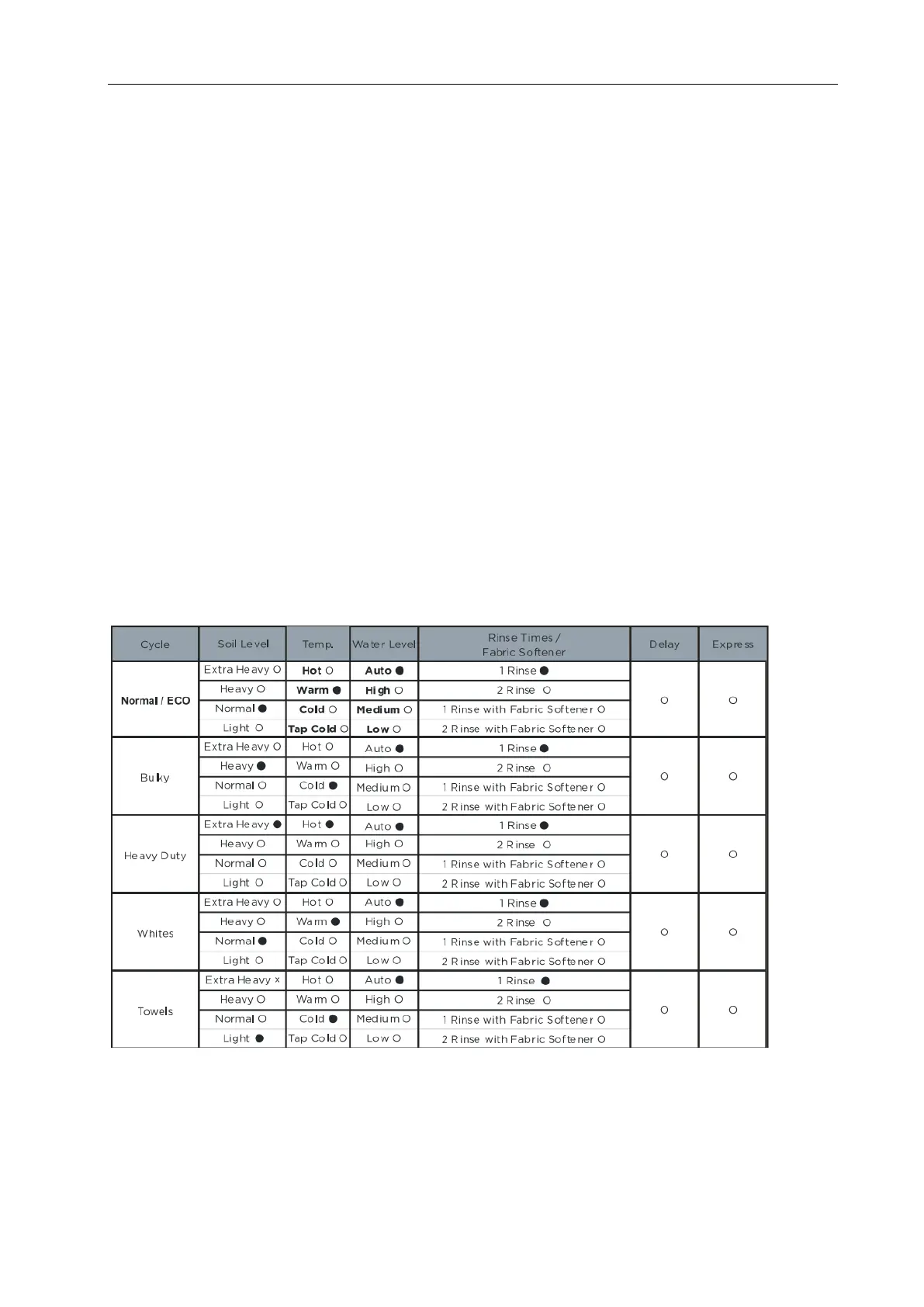 | Cycle | Soil Level | Temp. | Water Level | Rinse Times / Fabric Softener | Delay | Express |
|---|---|---|---|---|---|---|
| Normal / ECO | Extra Heavy ○ | Hot ○ | Auto ● | 1 Rinse ● | ○ | ○ |
| | Heavy ○ | Warm ● | High ○ | 2 Rinse ○ | | |
| | Normal ● | Cold ○ | Medium ○ | 1 Rinse with Fabric Softener ○ | | |
| | Light ○ | Tap Cold ○ | Low ○ | 2 Rinse with Fabric Softener ○ | | |
| Bulky | Extra Heavy ○ | Hot ○ | Auto ● | 1 Rinse ● | ○ | ○ |
| | Heavy ● | Warm ○ | High ○ | 2 Rinse ○ | | |
| | Normal ○ | Cold ● | Medium ○ | 1 Rinse with Fabric Softener ○ | | |
| | Light ○ | Tap Cold ○ | Low ○ | 2 Rinse with Fabric Softener ○ | | |
| Heavy Duty | Extra Heavy ● | Hot ● | Auto ● | 1 Rinse ● | ○ | ○ |
| | Heavy ○ | Warm ○ | High ○ | 2 Rinse ○ | | |
| | Normal ○ | Cold ○ | Medium ○ | 1 Rinse with Fabric Softener ○ | | |
| | Light ○ | Tap Cold ○ | Low ○ | 2 Rinse with Fabric Softener ○ | | |
| Whites | Extra Heavy ○ | Hot ○ | Auto ● | 1 Rinse ● | ○ | ○ |
| | Heavy ○ | Warm ● | High ○ | 2 Rinse ○ | | |
| | Normal ● | Cold ○ | Medium ○ | 1 Rinse with Fabric Softener ○ | | |
| | Light ○ | Tap Cold ○ | Low ○ | 2 Rinse with Fabric Softener ○ | | |
| Towels | Extra Heavy × | Hot ○ | Auto ● | 1 Rinse ● | ○ | ○ |
| | Heavy ○ | Warm ○ | High ○ | 2 Rinse ○ | | |
| | Normal ○ | Cold ● | Medium ○ | 1 Rinse with Fabric Softener ○ | | |
| | Light ● | Tap Cold ○ | Low ○ | 2 Rinse with Fabric Softener ○ | | |